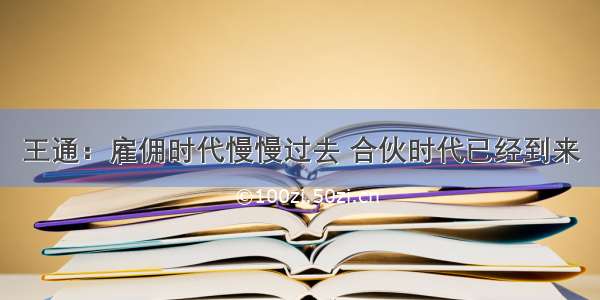 王通：雇佣时代慢慢过去 合伙时代已经到来

©100zi.50zi.cn